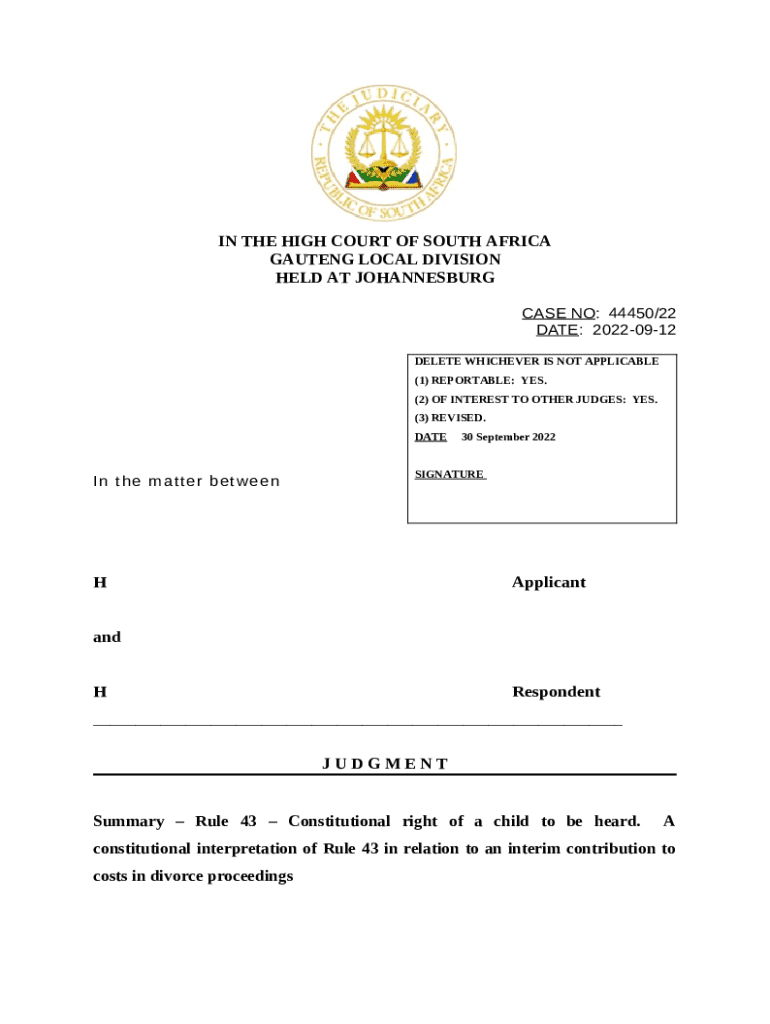 THE JUDICIARY
REPUBLIC OF SOUTH AFRICA

IN THE HIGH COURT OF SOUTH AFRICA
GAUTENG LOCAL DIVISION
HELD AT JOHANNESBURG

CASE NO: 44450/22
DATE: 2022-09-12

DELETE WHICHEVER IS NOT APPLICABLE
(1) REPORTABLE: YES.
(2) OF INTEREST TO OTHER JUDGES: YES.
(3) REVISED.
DATE 30 September 2022

SIGNATURE

In the matter between

H Applicant

and

H Respondent

JUDGMENT

Summary – Rule 43 – Constitutional right of a child to be heard. A constitutional interpretation of Rule 43 in relation to an interim contribution to costs in divorce proceedings